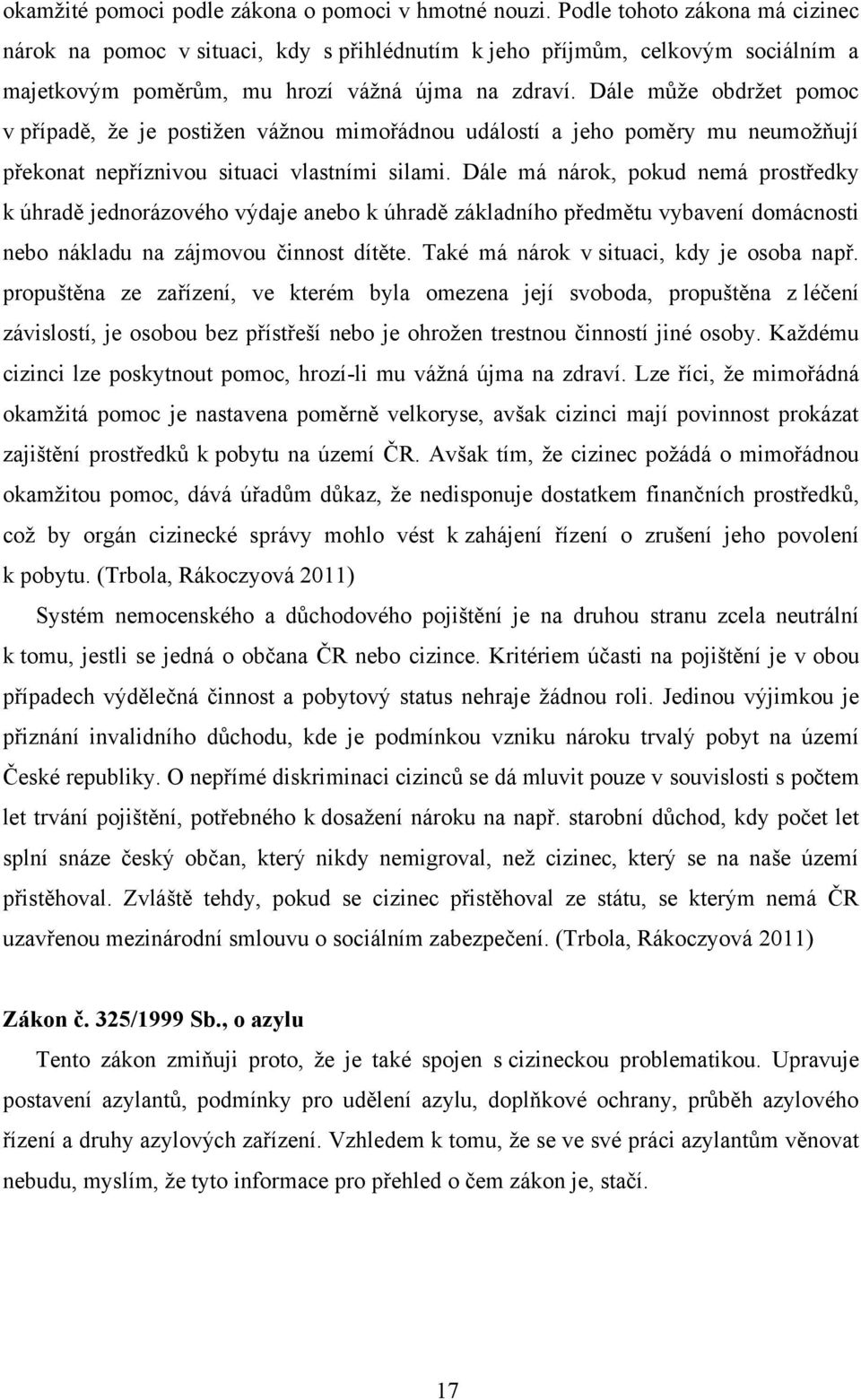 okamžité pomoci podle zákona o pomoci v hmotné nouzi. Podle tohoto zákona má cizinec nárok na pomoc v situaci, kdy s přihlédnutím k jeho příjmům, celkovým sociálním a majetkovým poměrům, mu hrozí vážná újma na zdraví. Dále může obdržet pomoc v případě, že je postižen vážnou mimořádnou událostí a jeho poměry mu neumožňují překonat nepříznivou situaci vlastními silami. Dále má nárok, pokud nemá prostředky k úhradě jednorázového výdaje anebo k úhradě základního předmětu vybavení domácnosti nebo nákladu na zájmovou činnost dítěte. Také má nárok v situaci, kdy je osoba např. propuštěna ze zařízení, ve kterém byla omezena její svoboda, propuštěna z léčení závislostí, je osobou bez přístřeší nebo je ohrožen trestnou činností jiné osoby. Každému cizinci lze poskytnout pomoc, hrozí-li mu vážná újma na zdraví. Lze říci, že mimořádná okamžitá pomoc je nastavena poměrně velkoryse, avšak cizinci mají povinnost prokázat zajištění prostředků k pobytu na území ČR. Avšak tím, že cizinec požádá o mimořádnou okamžitou pomoc, dává úřadům důkaz, že nedisponuje dostatkem finančních prostředků, což by orgán cizinecké správy mohlo vést k zahájení řízení o zrušení jeho povolení k pobytu. (Trbola, Rákoczyová 2011)

Systém nemocenského a důchodového pojištění je na druhou stranu zcela neutrální k tomu, jestli se jedná o občana ČR nebo cizince. Kritériem účasti na pojištění je v obou případech výdělečná činnost a pobytový status nehraje žádnou roli. Jedinou výjimkou je přiznání invalidního důchodu, kde je podmínkou vzniku nároku trvalý pobyt na území České republiky. O nepřímé diskriminaci cizinců se dá mluvit pouze v souvislosti s počtem let trvání pojištění, potřebného k dosažení nároku na např. starobní důchod, kdy počet let splní snáze český občan, který nikdy nemigroval, než cizinec, který se na naše území přistěhoval. Zvláště tehdy, pokud se cizinec přistěhoval ze státu, se kterým nemá ČR uzavřenou mezinárodní smlouvu o sociálním zabezpečení. (Trbola, Rákoczyová 2011)

Zákon č. 325/1999 Sb., o azylu

Tento zákon zmiňuji proto, že je také spojen s cizineckou problematikou. Upravuje postavení azylantů, podmínky pro udělení azylu, doplňkové ochrany, průběh azylového řízení a druhy azylových zařízení. Vzhledem k tomu, že se ve své práci azylantům věnovat nebudu, myslím, že tyto informace pro přehled o čem zákon je, stačí.

17